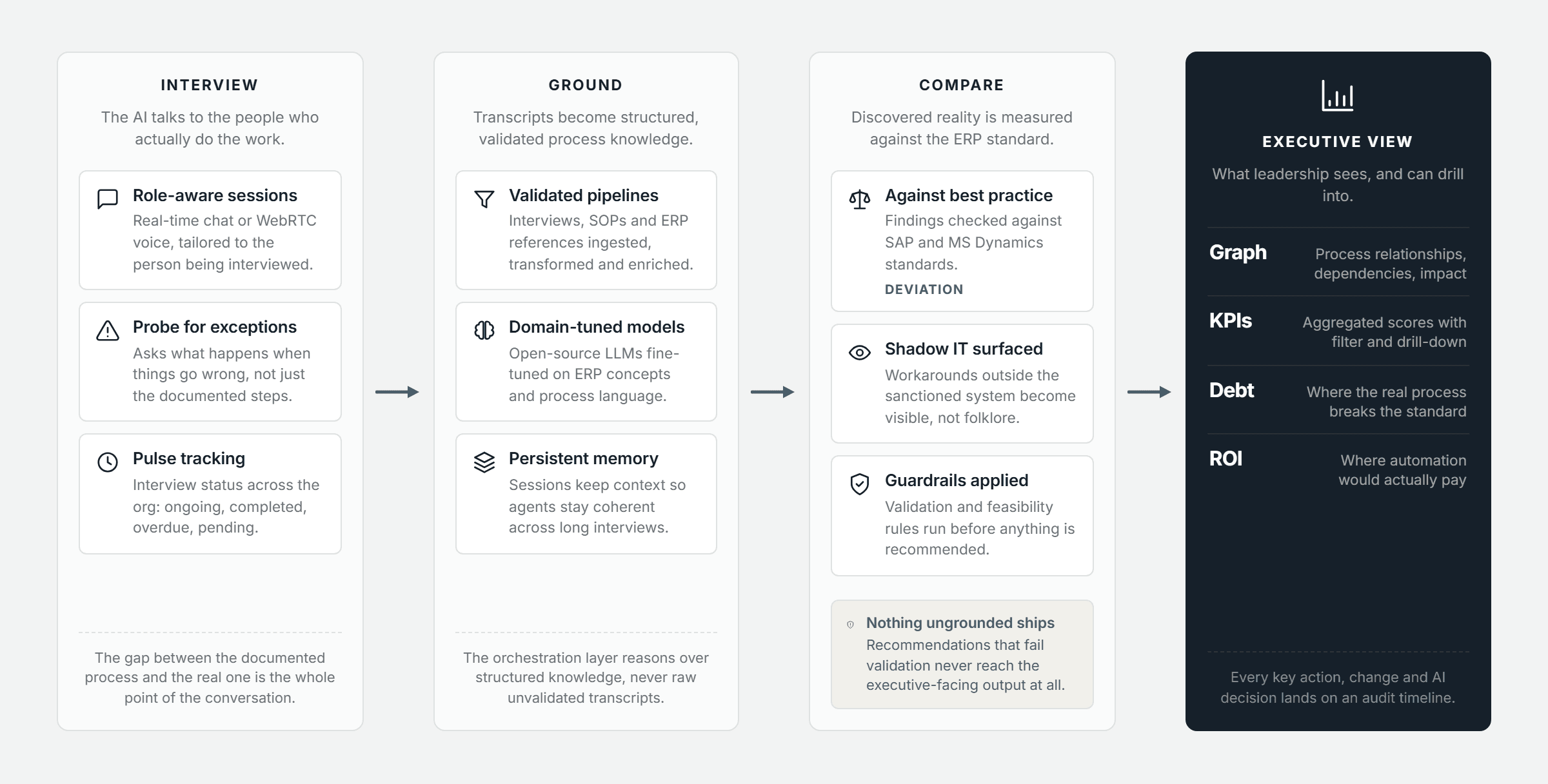 INTERVIEW

The AI talks to the people who actually do the work.

Role-aware sessions
Real-time chat or WebRTC voice, tailored to the person being interviewed.

Probe for exceptions
Asks what happens when things go wrong, not just the documented steps.

Pulse tracking
Interview status across the org: ongoing, completed, overdue, pending.

The gap between the documented process and the real one is the whole point of the conversation.

GROUND

Transcripts become structured, validated process knowledge.

Validated pipelines
Interviews, SOPs and ERP references ingested, transformed and enriched.

Domain-tuned models
Open-source LLMs fine-tuned on ERP concepts and process language.

Persistent memory
Sessions keep context so agents stay coherent across long interviews.

The orchestration layer reasons over structured knowledge, never raw unvalidated transcripts.

COMPARE

Discovered reality is measured against the ERP standard.

Against best practice
Findings checked against SAP and MS Dynamics standards.
DEVIATION

Shadow IT surfaced
Workarounds outside the sanctioned system become visible, not folklore.

Guardrails applied
Validation and feasibility rules run before anything is recommended.

Nothing ungrounded ships
Recommendations that fail validation never reach the executive-facing output at all.

EXECUTIVE VIEW

What leadership sees, and can drill into.

Graph
Process relationships, dependencies, impact

KPIs
Aggregated scores with filter and drill-down

Debt
Where the real process breaks the standard

ROI
Where automation would actually pay

Every key action, change and AI decision lands on an audit timeline.